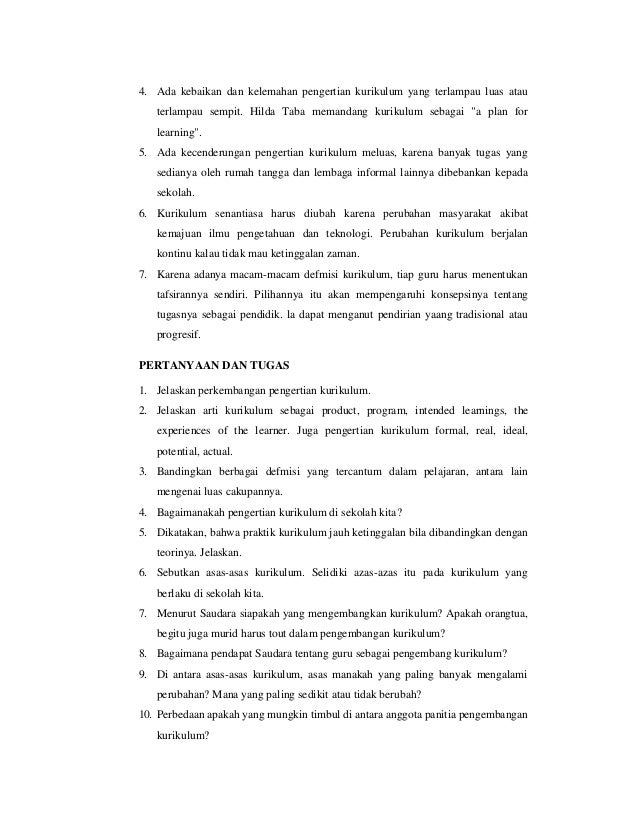 4. Ada kebaikan dan kelemahan pengertian kurikulum yang terlampau luas atau terlampau sempit. Hilda Taba memandang kurikulum sebagai "a plan for learning".

5. Ada kecenderungan pengertian kurikulum meluas, karena banyak tugas yang sedianya oleh rumah tangga dan lembaga informal lainnya dibebankan kepada sekolah.

6. Kurikulum senantiasa harus diubah karena perubahan masyarakat akibat kemajuan ilmu pengetahuan dan teknologi. Perubahan kurikulum berjalan kontinu kalau tidak mau ketinggalan zaman.

7. Karena adanya macam-macam defmisi kurikulum, tiap guru harus menentukan tafsirannya sendiri. Pilihannya itu akan mempengaruhi konsepsinya tentang tugasnya sebagai pendidik. la dapat menganut pendirian yaang tradisional atau progresif.

PERTANYAAN DAN TUGAS

1. Jelaskan perkembangan pengertian kurikulum.

2. Jelaskan arti kurikulum sebagai product, program, intended learnings, the experiences of the learner. Juga pengertian kurikulum formal, real, ideal, potential, actual.

3. Bandingkan berbagai defmisi yang tercantum dalam pelajaran, antara lain mengenai luas cakupannya.

4. Bagaimanakah pengertian kurikulum di sekolah kita?

5. Dikatakan, bahwa praktik kurikulum jauh ketinggalan bila dibandingkan dengan teorinya. Jelaskan.

6. Sebutkan asas-asas kurikulum. Selidiki azas-azas itu pada kurikulum yang berlaku di sekolah kita.

7. Menurut Saudara siapakah yang mengembangkan kurikulum? Apakah orangtua, begitu juga murid harus tout dalam pengembangan kurikulum?

8. Bagaimana pendapat Saudara tentang guru sebagai pengembang kurikulum?

9. Di antara asas-asas kurikulum, asas manakah yang paling banyak mengalami perubahan? Mana yang paling sedikit atau tidak berubah?

10. Perbedaan apakah yang mungkin timbul di antara anggota panitia pengembangan kurikulum?